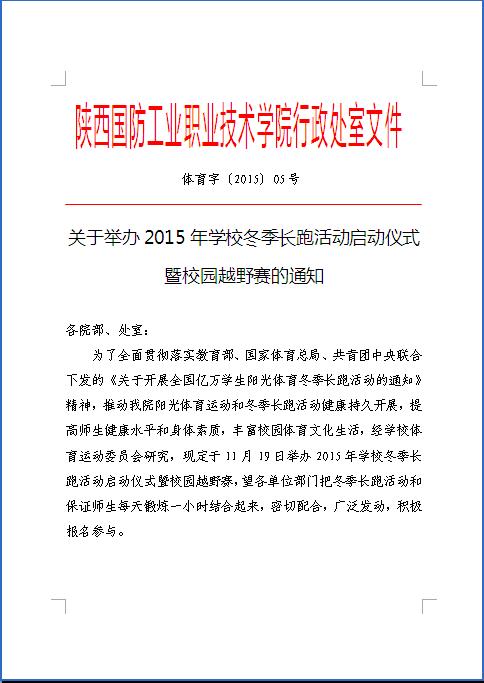 陕西国防工业职业技术学院行政处室文件

体育字〔2015〕05号

关于举办2015年学校冬季长跑活动启动仪式暨校园越野赛的通知

各院部、处室：

为了全面贯彻落实教育部、国家体育总局、共青团中央联合下发的《关于开展全国亿万学生阳光体育冬季长跑活动的通知》精神，推动我院阳光体育运动和冬季长跑活动健康持久开展，提高师生健康水平和身体素质，丰富校园体育文化生活，经学校体育运动委员会研究，现定于11月19日举办2015年学校冬季长跑活动启动仪式暨校园越野赛，望各单位部门把冬季长跑活动和保证师生每天锻炼一小时结合起来，密切配合，广泛发动，积极报名参与。